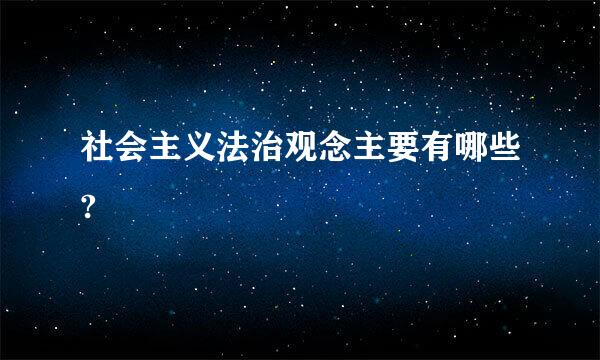 社会主义法治观念主要有哪些?